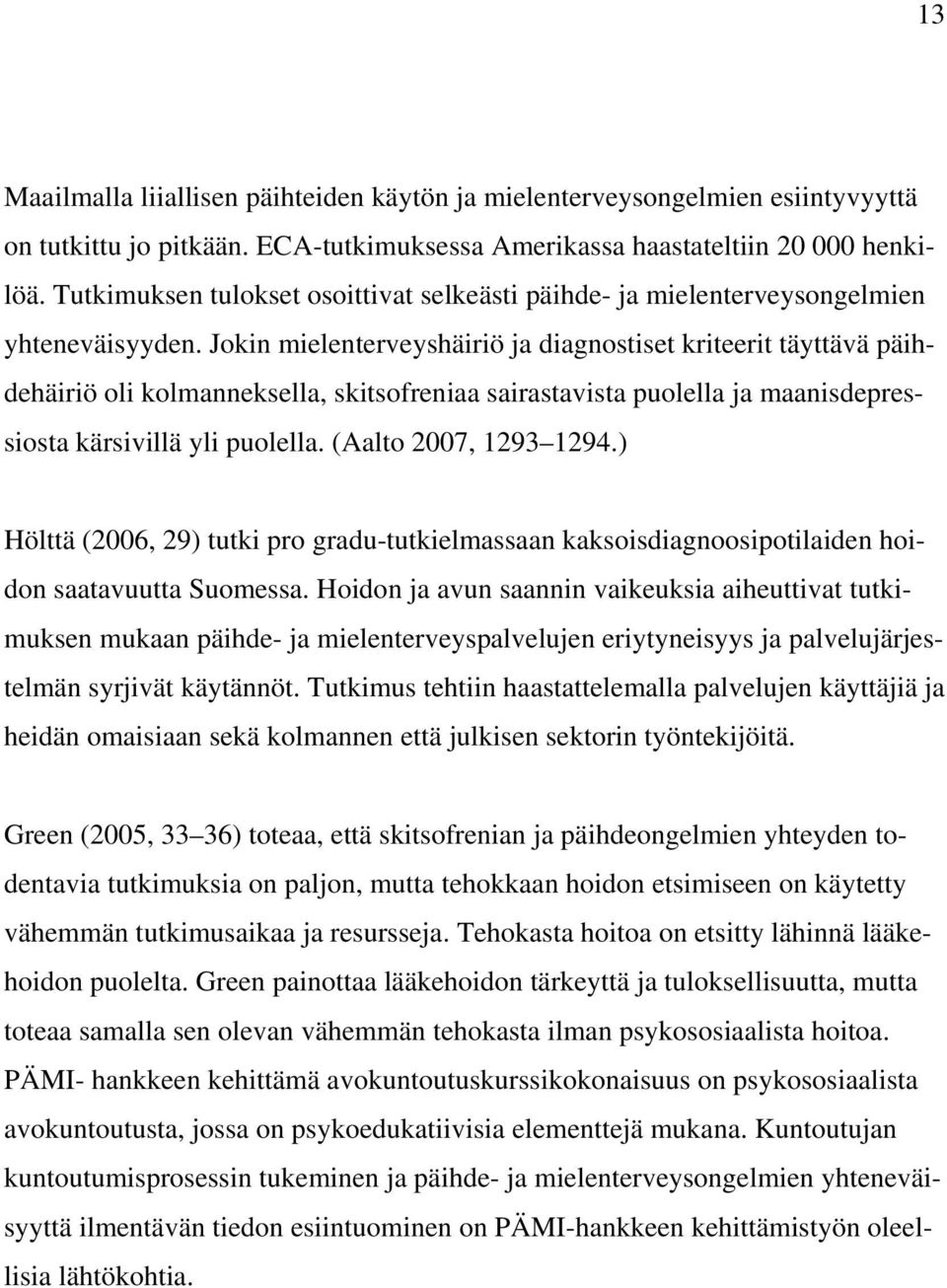 13

Maailmalla liiallisen päihteiden käytön ja mielenterveysongelmien esiintyvyyttä on tutkittu jo pitkään. ECA-tutkimuksessa Amerikassa haastateltiin 20 000 henkilöä. Tutkimuksen tulokset osoittivat selkeästi päihde- ja mielenterveysongelmien yhteneväisyyden. Jokin mielenterveyshäiriö ja diagnostiset kriteerit täyttävä päihdehäiriö oli kolmanneksella, skitsofreniaa sairastavista puolella ja maanisdepressiosta kärsivillä yli puolella. (Aalto 2007, 1293 1294.)

Hölttä (2006, 29) tutki pro gradu-tutkielmassaan kaksoisdiagnoosipotilaiden hoidon saatavuutta Suomessa. Hoidon ja avun saannin vaikeuksia aiheuttivat tutkimuksen mukaan päihde- ja mielenterveyspalvelujen eriytyneisyys ja palvelujärjestelmän syrjivät käytännöt. Tutkimus tehtiin haastattelemalla palvelujen käyttäjiä ja heidän omaisiaan sekä kolmannen että julkisen sektorin työntekijöitä.

Green (2005, 33 36) toteaa, että skitsofrenian ja päihdeongelmien yhteyden todentavia tutkimuksia on paljon, mutta tehokkaan hoidon etsimiseen on käytetty vähemmän tutkimusaikaa ja resursseja. Tehokasta hoitoa on etsitty lähinnä lääkehoidon puolelta. Green painottaa lääkehoidon tärkeyttä ja tuloksellisuutta, mutta toteaa samalla sen olevan vähemmän tehokasta ilman psykososiaalista hoitoa. PÄMI- hankkeen kehittämä avokuntoutuskurssikokonaisuus on psykososiaalista avokuntoutusta, jossa on psykoedukatiivisia elementtejä mukana. Kuntoutujan kuntoutumisprosessin tukeminen ja päihde- ja mielenterveysongelmien yhteneväisyyttä ilmentävän tiedon esiintuominen on PÄMI-hankkeen kehittämistyön oleellisia lähtökohtia.